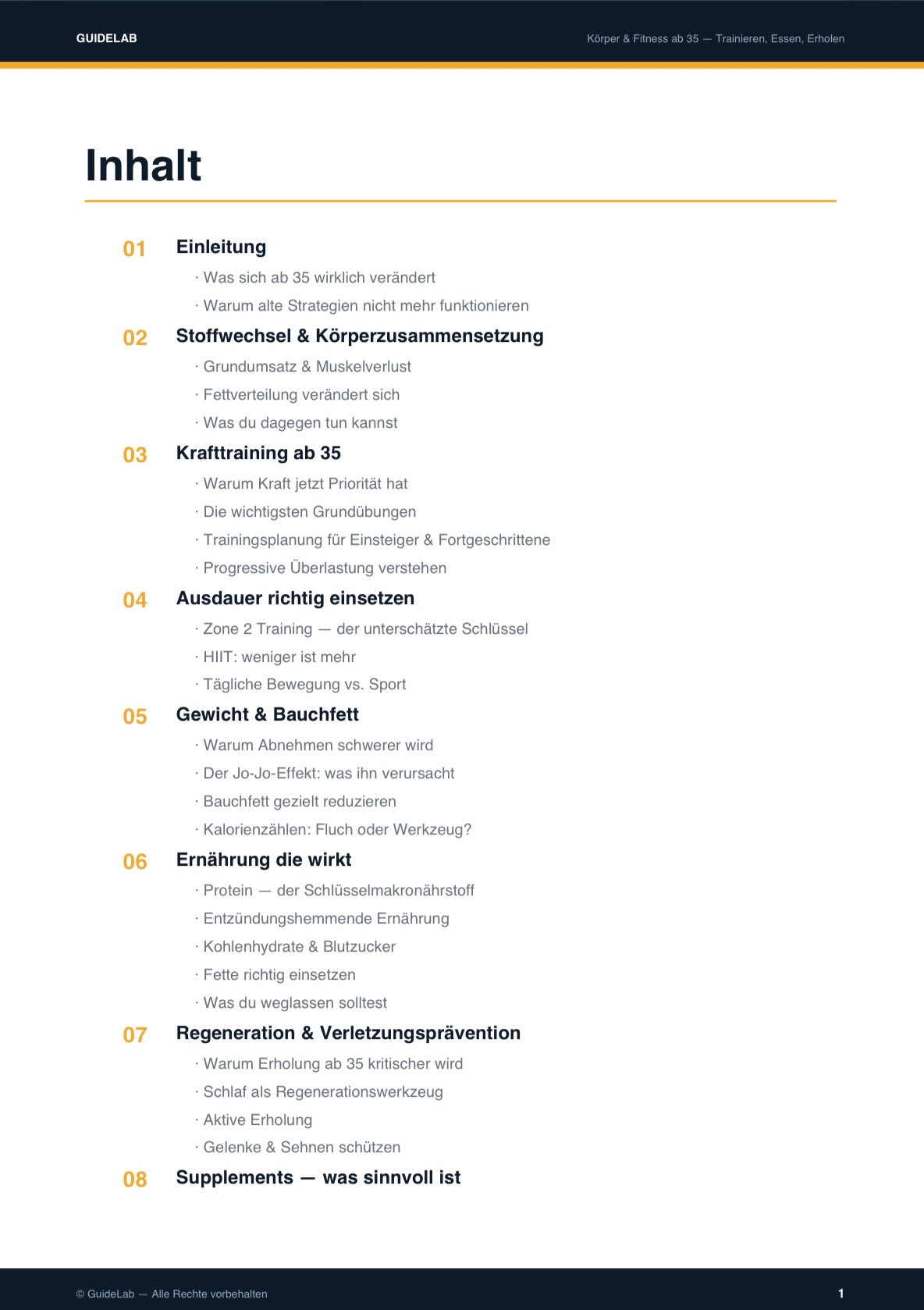 GUIDELAB

Körper & Fitness ab 35 — Trainieren, Essen, Erholen

Inhalt

01 Einleitung

· Was sich ab 35 wirklich verändert

· Warum alte Strategien nicht mehr funktionieren

02 Stoffwechsel & Körperzusammensetzung

· Grundumsatz & Muskelverlust

· Fettverteilung verändert sich

· Was du dagegen tun kannst

03 Krafttraining ab 35

· Warum Kraft jetzt Priorität hat

· Die wichtigsten Grundübungen

· Trainingsplanung für Einsteiger & Fortgeschrittene

· Progressive Überlastung verstehen

04 Ausdauer richtig einsetzen

· Zone 2 Training — der unterschätzte Schlüssel

· HIIT: weniger ist mehr

· Tägliche Bewegung vs. Sport

05 Gewicht & Bauchfett

· Warum Abnehmen schwerer wird

· Der Jo-Jo-Effekt: was ihn verursacht

· Bauchfett gezielt reduzieren

· Kalorienzählen: Fluch oder Werkzeug?

06 Ernährung die wirkt

· Protein — der Schlüsselmakronährstoff

· Entzündungshemmende Ernährung

· Kohlenhydrate & Blutzucker

· Fette richtig einsetzen

· Was du weglassen solltest

07 Regeneration & Verletzungsprävention

· Warum Erholung ab 35 kritischer wird

· Schlaf als Regenerationswerkzeug

· Aktive Erholung

· Gelenke & Sehnen schützen

08 Supplements — was sinnvoll ist

© GuideLab — Alle Rechte vorbehalten

1